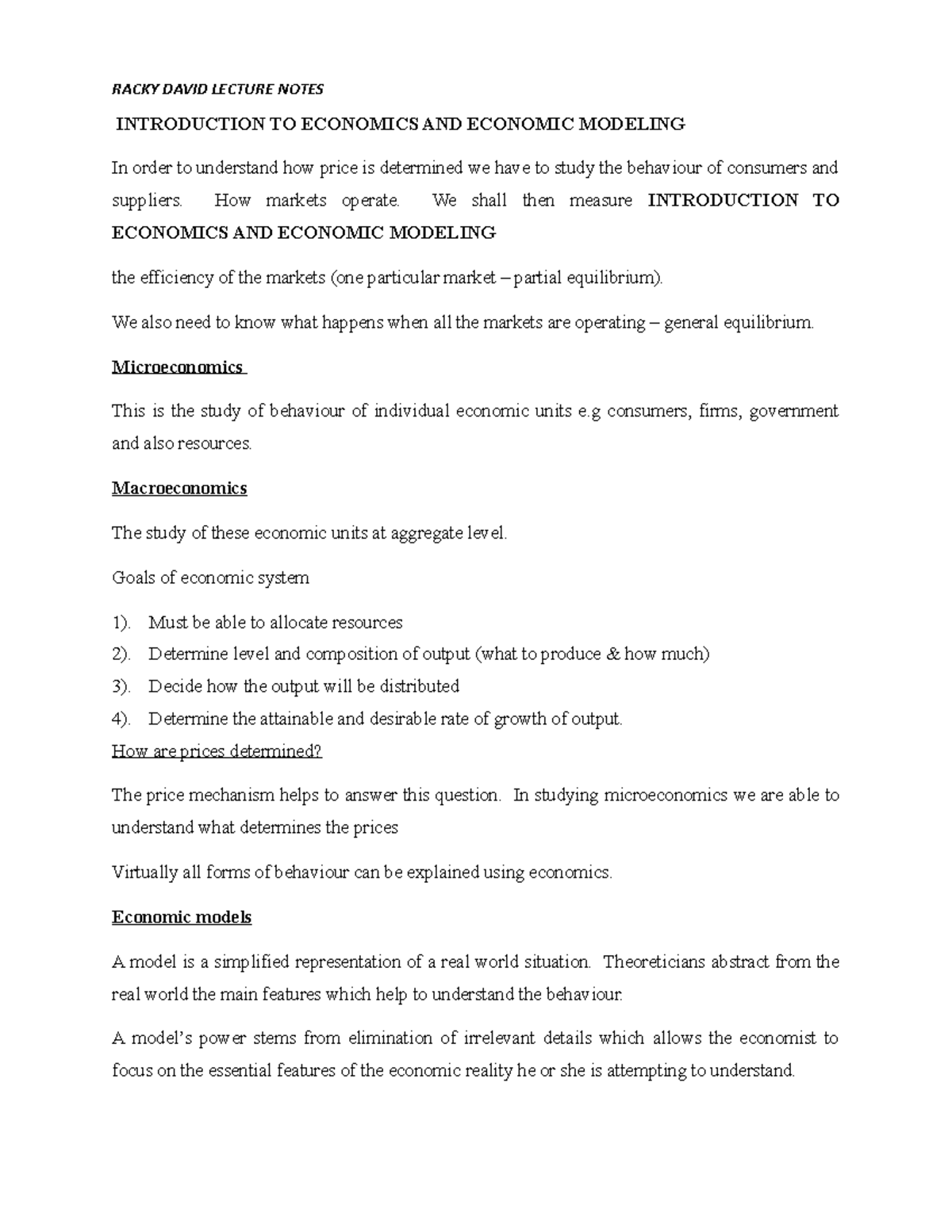 RACKY DAVID LECTURE NOTES

INTRODUCTION TO ECONOMICS AND ECONOMIC MODELING

In order to understand how price is determined we have to study the behaviour of consumers and suppliers. How markets operate. We shall then measure INTRODUCTION TO ECONOMICS AND ECONOMIC MODELING

the efficiency of the markets (one particular market – partial equilibrium).

We also need to know what happens when all the markets are operating – general equilibrium.

Microeconomics

This is the study of behaviour of individual economic units e.g consumers, firms, government and also resources.

Macroeconomics

The study of these economic units at aggregate level.

Goals of economic system

1). Must be able to allocate resources
2). Determine level and composition of output (what to produce & how much)
3). Decide how the output will be distributed
4). Determine the attainable and desirable rate of growth of output.

How are prices determined?

The price mechanism helps to answer this question. In studying microeconomics we are able to understand what determines the prices

Virtually all forms of behaviour can be explained using economics.

Economic models

A model is a simplified representation of a real world situation. Theoreticians abstract from the real world the main features which help to understand the behaviour.

A model's power stems from elimination of irrelevant details which allows the economist to focus on the essential features of the economic reality he or she is attempting to understand.